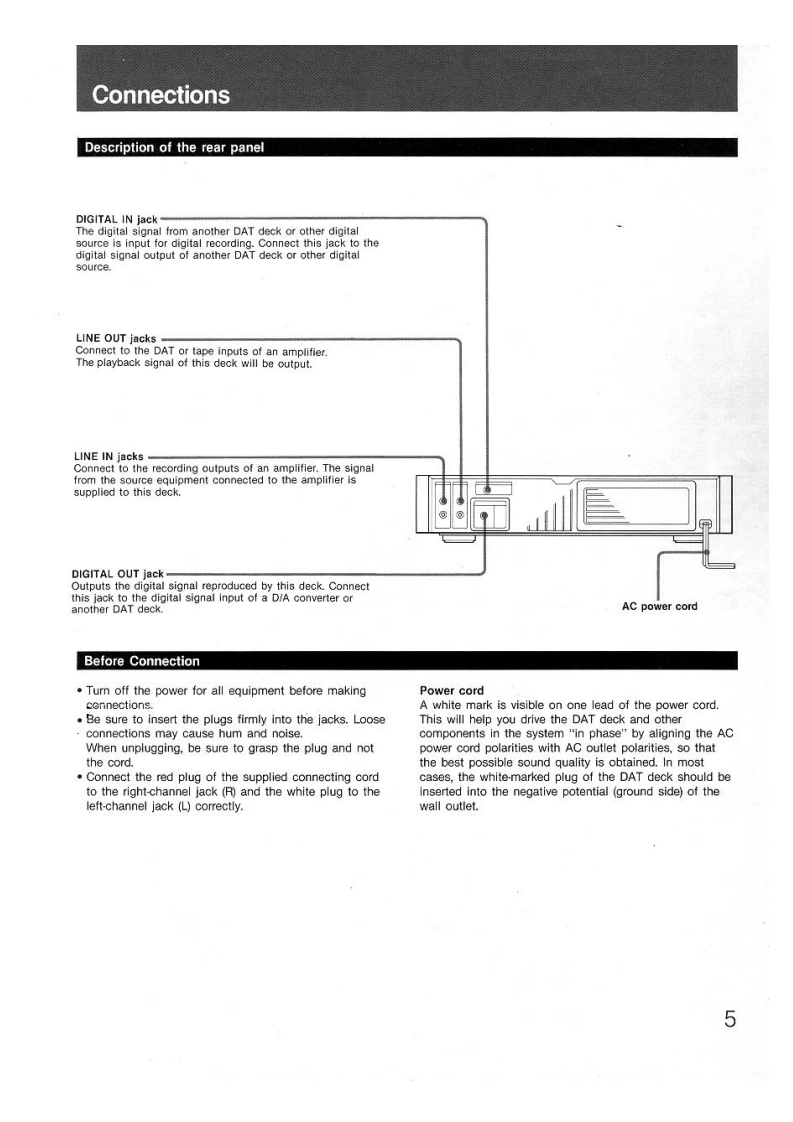 Connections

Description of the rear panel

DIGITAL IN jack
The digital signal from another DAT deck or other digital source is input for digital recording. Connect this jack to the digital signal output of another DAT deck or other digital source.

LINE OUT jacks
Connect to the DAT or tape inputs of an amplifier. The playback signal of this deck will be output.

LINE IN jacks
Connect to the recording outputs of an amplifier. The signal from the source equipment connected to the amplifier is supplied to this deck.

DIGITAL OUT jack
Outputs the digital signal reproduced by this deck. Connect this jack to the digital signal input of a D/A converter or another DAT deck.

AC power cord

Before Connection

• Turn off the power for all equipment before making connections.
• Be sure to insert the plugs firmly into the jacks. Loose connections may cause hum and noise.
When unplugging, be sure to grasp the plug and not the cord.
• Connect the red plug of the supplied connecting cord to the right-channel jack (R) and the white plug to the left-channel jack (L) correctly.

Power cord
A white mark is visible on one lead of the power cord. This will help you drive the DAT deck and other components in the system "in phase" by aligning the AC power cord polarities with AC outlet polarities, so that the best possible sound quality is obtained. In most cases, the white-marked plug of the DAT deck should be inserted into the negative potential (ground side) of the wall outlet.

5